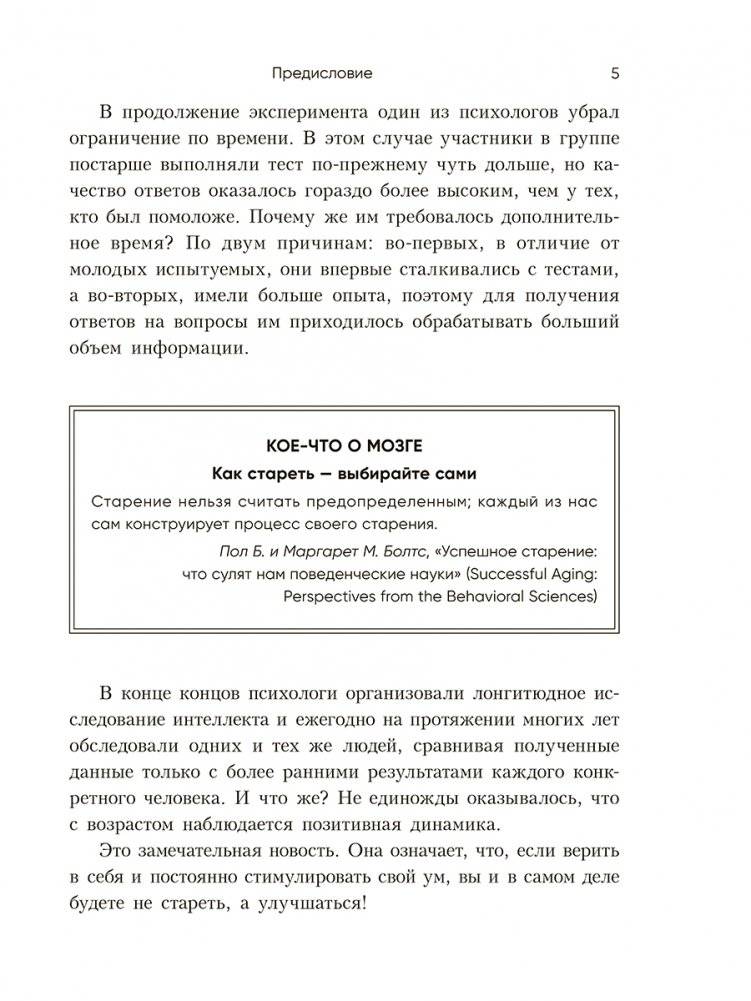 Предисловие 5

В продолжение эксперимента один из психологов убрал ограничение по времени. В этом случае участники в группе постарше выполняли тест по-прежнему чуть дольше, но качество ответов оказалось гораздо более высоким, чем у тех, кто был помоложе. Почему же им требовалось дополнительное время? По двум причинам: во-первых, в отличие от молодых испытуемых, они впервые сталкивались с тестами, а во-вторых, имели больше опыта, поэтому для получения ответов на вопросы им приходилось обрабатывать больший объем информации.

КОЕ-ЧТО О МОЗГЕ

Как стареть — выбирайте сами

Старение нельзя считать предопределенным; каждый из нас сам конструирует процесс своего старения.

Пол Б. и Маргарет М. Болтс, «Успешное старение: что сулят нам поведенческие науки» (Successful Aging: Perspectives from the Behavioral Sciences)

В конце концов психологи организовали лонгитюдное исследование интеллекта и ежегодно на протяжении многих лет обследовали одних и тех же людей, сравнивая полученные данные только с более ранними результатами каждого конкретного человека. И что же? Не единожды оказывалось, что с возрастом наблюдается позитивная динамика.

Это замечательная новость. Она означает, что, если верить в себя и постоянно стимулировать свой ум, вы и в самом деле будете не стареть, а улучшаться!